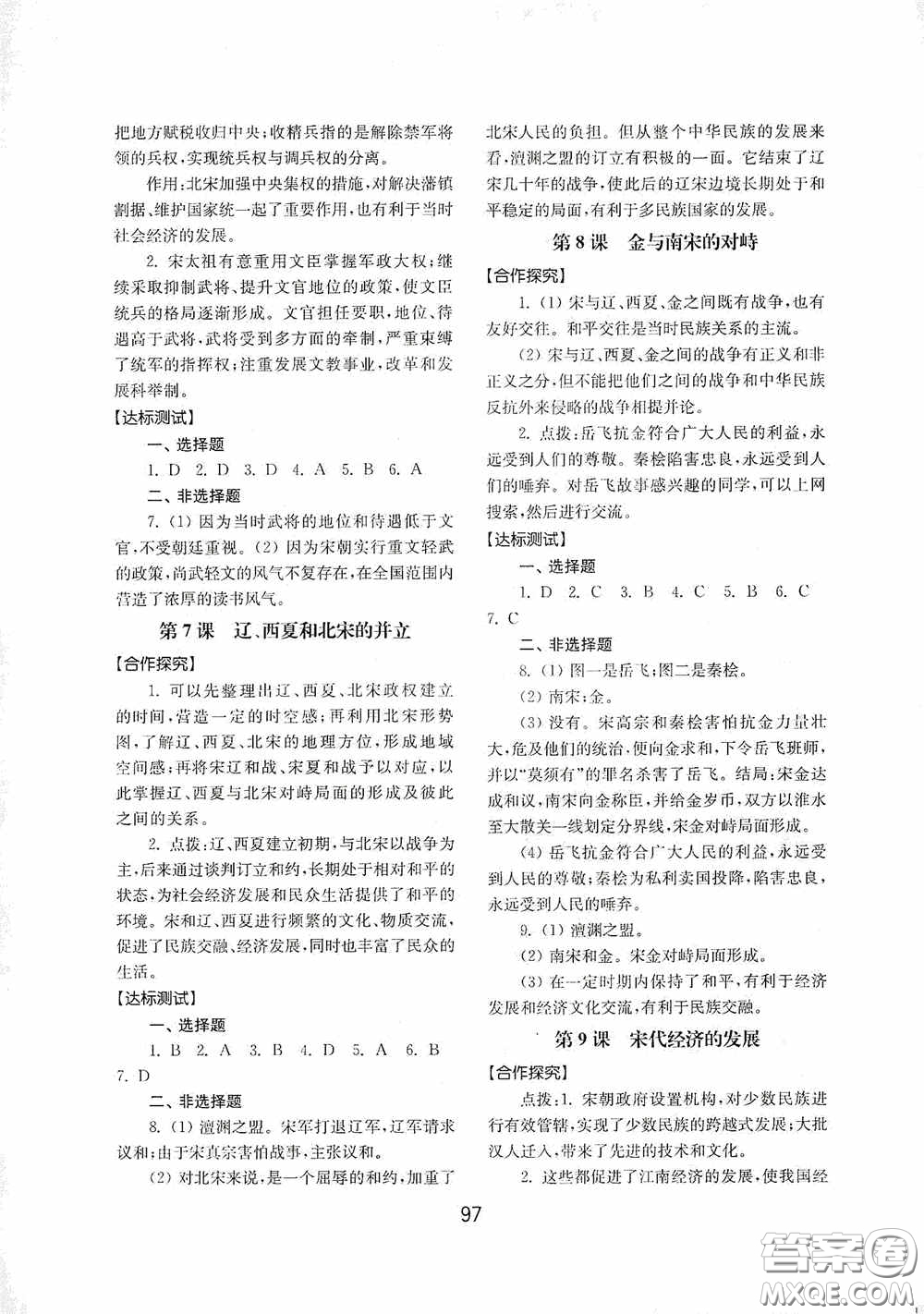 把地方赋税收归中央；收精兵指的是解除禁军将领的兵权，实现统兵权与调兵权的分离。

作用：北宋加强中央集权的措施，对解决藩镇割据、维护国家统一起了重要作用，也有利于当时社会经济的发展。

2. 宋太祖有意重用文臣掌握军政大权；继续采取抑制武将、提升文官地位的政策，使文臣统兵的格局逐渐形成。文官担任要职，地位、待遇高于武将，武将受到多方面的牵制，严重束缚了统军的指挥权；注重发展文教事业，改革和发展科举制。

【达标测试】

一、选择题

1. D 2. D 3. D 4. A 5. B 6. A

二、非选择题

7. (1) 因为当时武将的地位和待遇低于文官，不受朝廷重视。(2) 因为宋朝实行重文轻武的政策，尚武轻文的风气不复存在，在全国范围内营造了浓厚的读书风气。

第7课 辽、西夏和北宋的并立

【合作探究】

1. 可以先整理出辽、西夏、北宋政权建立的时间，营造一定的时空感；再利用北宋形势图，了解辽、西夏、北宋的地理方位，形成地域空间感；再将宋辽和战、宋夏和战予以对应，以此掌握辽、西夏与北宋对峙局面的形成及彼此之间的关系。

2. 点拨：辽、西夏建立初期，与北宋以战争为主，后来通过谈判订立和约，长期处于相对和平的状态，为社会经济发展和民众生活提供了和平的环境。宋和辽、西夏进行频繁的文化、物质交流，促进了民族交融、经济发展，同时也丰富了民众的生活。

【达标测试】

一、选择题

1. B 2. A 3. B 4. D 5. A 6. B 7. D

二、非选择题

8. (1) 澶渊之盟。宋军打退辽军，辽军请求议和；由于宋真宗害怕战事，主张议和。

(2) 对北宋来说，是一个屈辱的和约，加重了北宋人民的负担。但从整个中华民族的发展来看，澶渊之盟的订立有积极的一面。它结束了辽宋几十年的战争，使此后的辽宋边境长期处于和平稳定的局面，有利于多民族国家的发展。

第8课 金与南宋的对峙

【合作探究】

1. (1) 宋与辽、西夏、金之间既有战争，也有友好交往。和平交往是当时民族关系的主流。

(2) 宋与辽、西夏、金之间的战争有正义和非正义之分，但不能把他们之间的战争和中华民族反抗外来侵略的战争相提并论。

2. 点拨：岳飞抗金符合广大人民的利益，永远受到人们的尊敬。秦桧陷害忠良，永远受到人们的唾弃。对岳飞故事感兴趣的同学，可以上网搜索，然后进行交流。

【达标测试】

一、选择题

1. D 2. C 3. B 4. C 5. B 6. C 7. C

二、非选择题

8. (1) 图一是岳飞；图二是秦桧。

(2) 南宋；金。

(3) 没有。宋高宗和秦桧害怕抗金力量壮大，危及他们的统治，便向金求和，下令岳飞班师，并以“莫须有”的罪名杀害了岳飞。结局：宋金达成和议，南宋向金称臣，并给金岁币，双方以淮水至大散关一线划定分界线，宋金对峙局面形成。

(4) 岳飞抗金符合广大人民的利益，永远受到人民的尊敬；秦桧为私利卖国投降，陷害忠良，永远受到人民的唾弃。

9. (1) 澶渊之盟。

(2) 南宋和金。宋金对峙局面形成。

(3) 在一定时期内保持了和平，有利于经济发展和经济文化交流，有利于民族交融。

第9课 宋代经济的发展

【合作探究】

点拨：1. 宋朝政府设置机构，对少数民族进行有效管辖，实现了少数民族的跨越式发展；大批汉人迁入，带来了先进的技术和文化。

2. 这些都促进了江南经济的发展，使我国经

97

答案圈 MXQE.COM